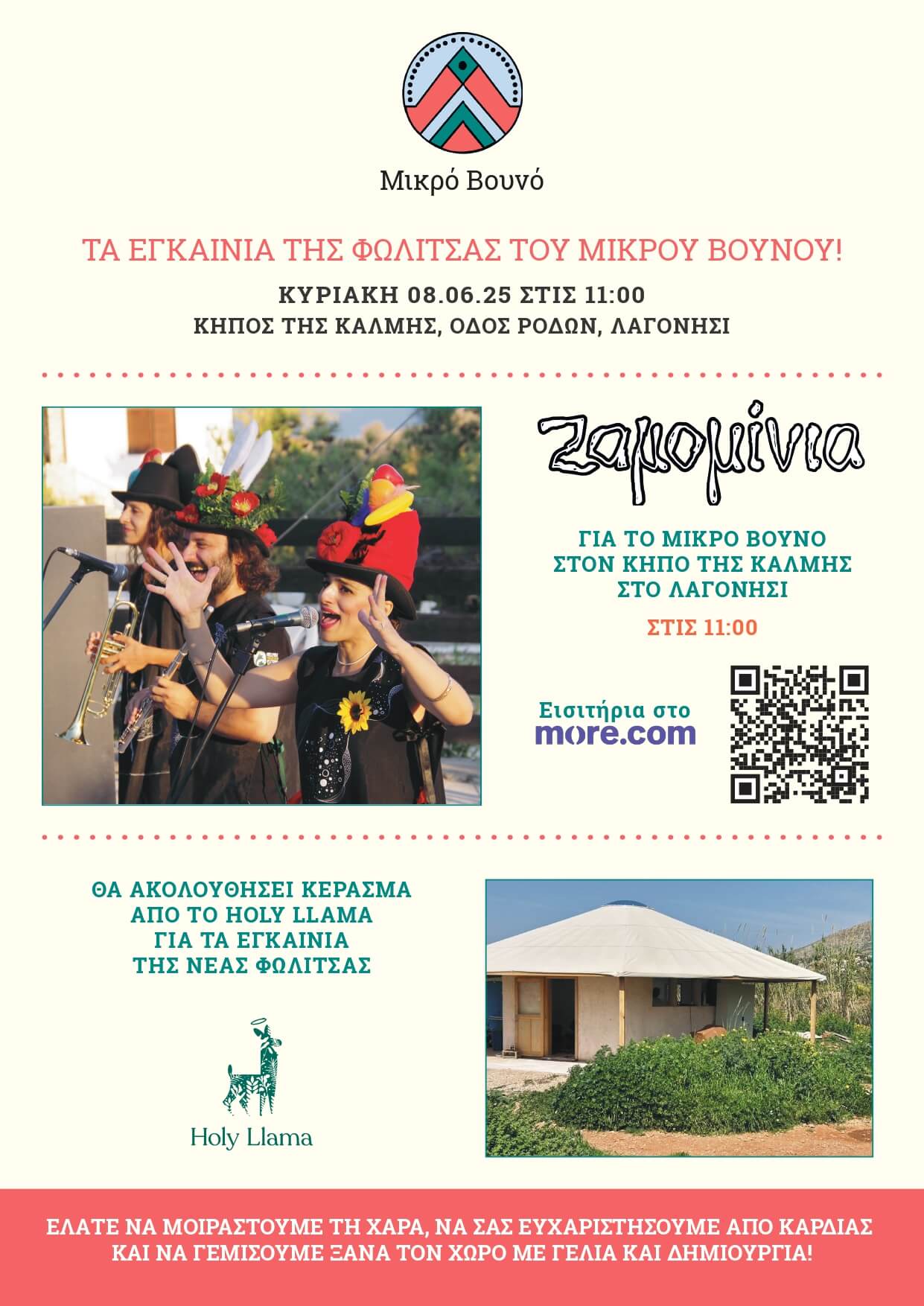 Μικρό Βουνό

ΤΑ ΕΓΚΑΙΝΙΑ ΤΗΣ ΦΩΛΙΤΣΑΣ ΤΟΥ ΜΙΚΡΟΥ ΒΟΥΝΟΥ!

ΚΥΡΙΑΚΗ 08.06.25 ΣΤΙΣ 11:00
ΚΗΠΟΣ ΤΗΣ ΚΑΛΜΗΣ, ΟΔΟΣ ΡΟΔΩΝ, ΛΑΓΟΝΗΣΙ

Ζαμομίνια

ΓΙΑ ΤΟ ΜΙΚΡΟ ΒΟΥΝΟ
ΣΤΟΝ ΚΗΠΟ ΤΗΣ ΚΑΛΜΗΣ
ΣΤΟ ΛΑΓΟΝΗΣΙ

ΣΤΙΣ 11:00

Εισιτήρια στο
more.com

ΘΑ ΑΚΟΛΟΥΘΗΣΕΙ ΚΕΡΑΣΜΑ
ΑΠΟ ΤΟ HOLY LLAMA
ΓΙΑ ΤΑ ΕΓΚΑΙΝΙΑ
ΤΗΣ ΝΕΑΣ ΦΩΛΙΤΣΑΣ

Holy Llama

ΕΛΑΤΕ ΝΑ ΜΟΙΡΑΣΤΟΥΜΕ ΤΗ ΧΑΡΑ, ΝΑ ΣΑΣ ΕΥΧΑΡΙΣΤΗΣΟΥΜΕ ΑΠΟ ΚΑΡΔΙΑΣ ΚΑΙ ΝΑ ΓΕΜΙΣΟΥΜΕ ΞΑΝΑ ΤΟΝ ΧΩΡΟ ΜΕ ΓΕΛΙΑ ΚΑΙ ΔΗΜΙΟΥΡΓΙΑ!